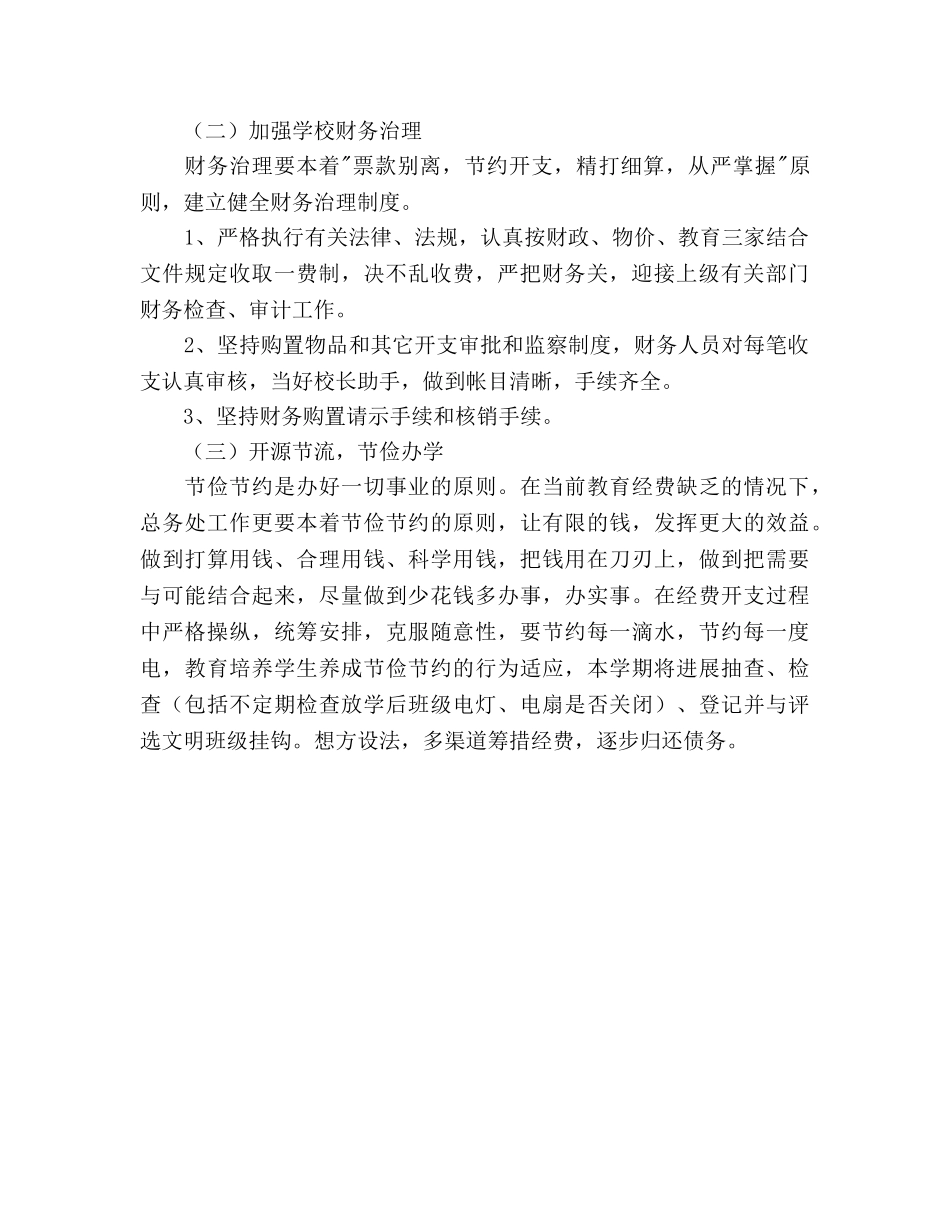 （二）加强学校财务治理

财务治理要本着"票款别离，节约开支，精打细算，从严掌握"原则，建立健全财务治理制度。

1、严格执行有关法律、法规，认真按财政、物价、教育三家结合文件规定收取一费制，决不乱收费，严把财务关，迎接上级有关部门财务检查、审计工作。

2、坚持购置物品和其它开支审批和监察制度，财务人员对每笔收支认真审核，当好校长助手，做到帐目清晰，手续齐全。

3、坚持财务购置请示手续和核销手续。

（三）开源节流，节俭办学

节俭节约是办好一切事业的原则。在当前教育经费缺乏的情况下，总务处工作更要本着节俭节约的原则，让有限的钱，发挥更大的效益。做到打算用钱、合理用钱、科学用钱，把钱用在刀刃上，做到把需要与可能结合起来，尽量做到少花钱多办事，办实事。在经费开支过程中严格操纵，统筹安排，克服随意性，要节约每一滴水，节约每一度电，教育培养学生养成节俭节约的行为适应，本学期将进展抽查、检查（包括不定期检查放学后班级电灯、电扇是否关闭）、登记并与评选文明班级挂钩。想方设法，多渠道筹措经费，逐步归还债务。